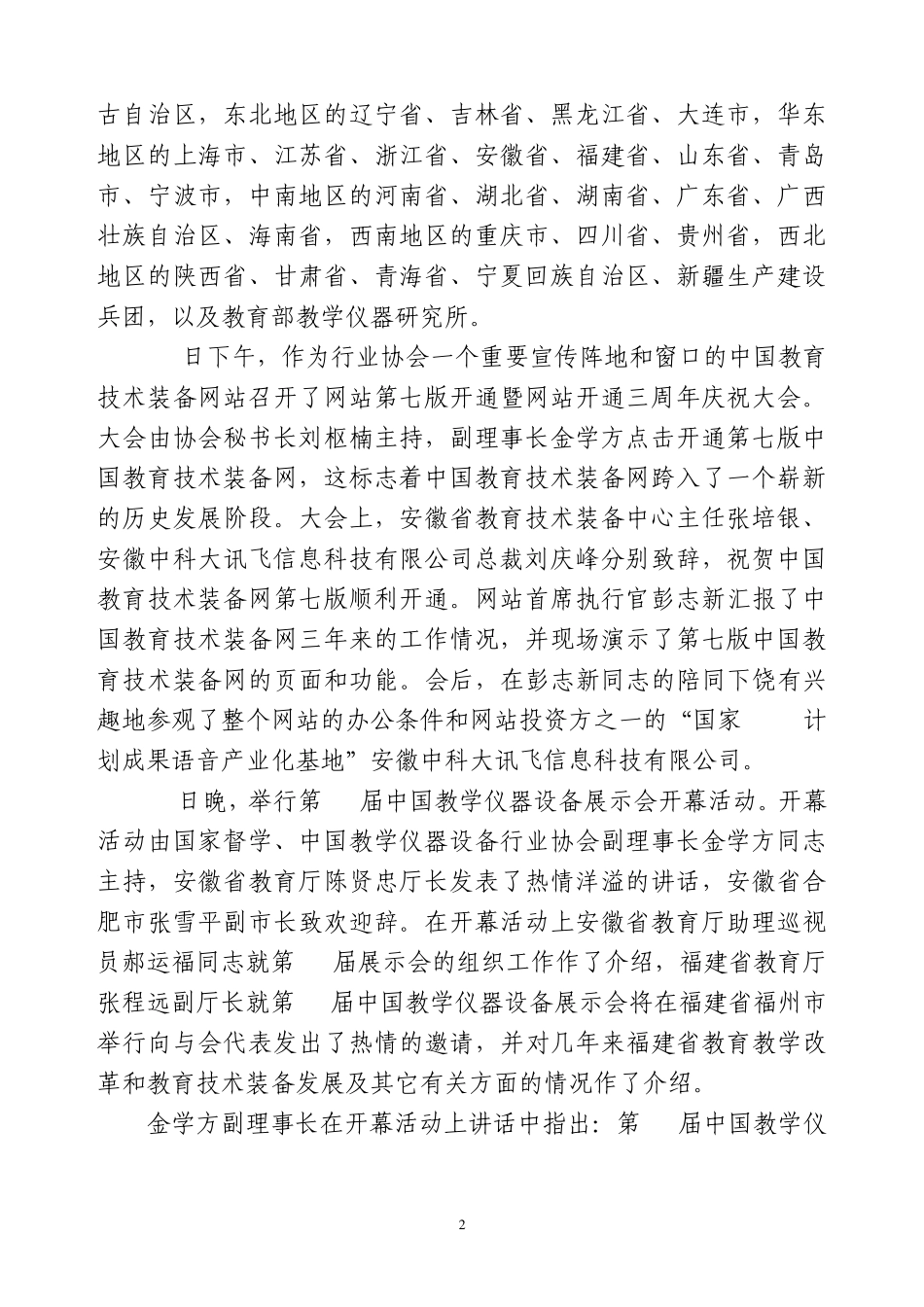 古自治区，东北地区的辽宁省、吉林省、黑龙江省、大连市，华东地区的上海市、江苏省、浙江省、安徽省、福建省、山东省、青岛市、宁波市，中南地区的河南省、湖北省、湖南省、广东省、广西壮族自治区、海南省，西南地区的重庆市、四川省、贵州省，西北地区的陕西省、甘肃省、青海省、宁夏回族自治区、新疆生产建设兵团，以及教育部教学仪器研究所。

日下午，作为行业协会一个重要宣传阵地和窗口的中国教育技术装备网站召开了网站第七版开通暨网站开通三周年庆祝大会。大会由协会秘书长刘枢楠主持，副理事长金学方点击开通第七版中国教育技术装备网，这标志着中国教育技术装备网跨入了一个崭新的历史发展阶段。大会上，安徽省教育技术装备中心主任张培银、安徽中科大讯飞信息科技有限公司总裁刘庆峰分别致辞，祝贺中国教育技术装备网第七版顺利开通。网站首席执行官彭志新汇报了中国教育技术装备网三年来的工作情况，并现场演示了第七版中国教育技术装备网的页面和功能。会后，在彭志新同志的陪同下饶有兴趣地参观了整个网站的办公条件和网站投资方之一的“国家 计划成果语音产业化基地”安徽中科大讯飞信息科技有限公司。

日晚，举行第 届中国教学仪器设备展示会开幕活动。开幕活动由国家督学、中国教学仪器设备行业协会副理事长金学方同志主持，安徽省教育厅陈贤忠厅长发表了热情洋溢的讲话，安徽省合肥市张雪平副市长致欢迎辞。在开幕活动上安徽省教育厅助理巡视员郝运福同志就第 届展示会的组织工作作了介绍，福建省教育厅张程远副厅长就第 届中国教学仪器设备展示会将在福建省福州市举行向与会代表发出了热情的邀请，并对几年来福建省教育教学改革和教育技术装备发展及其它有关方面的情况作了介绍。

金学方副理事长在开幕活动上讲话中指出：第 届中国教学仪

2